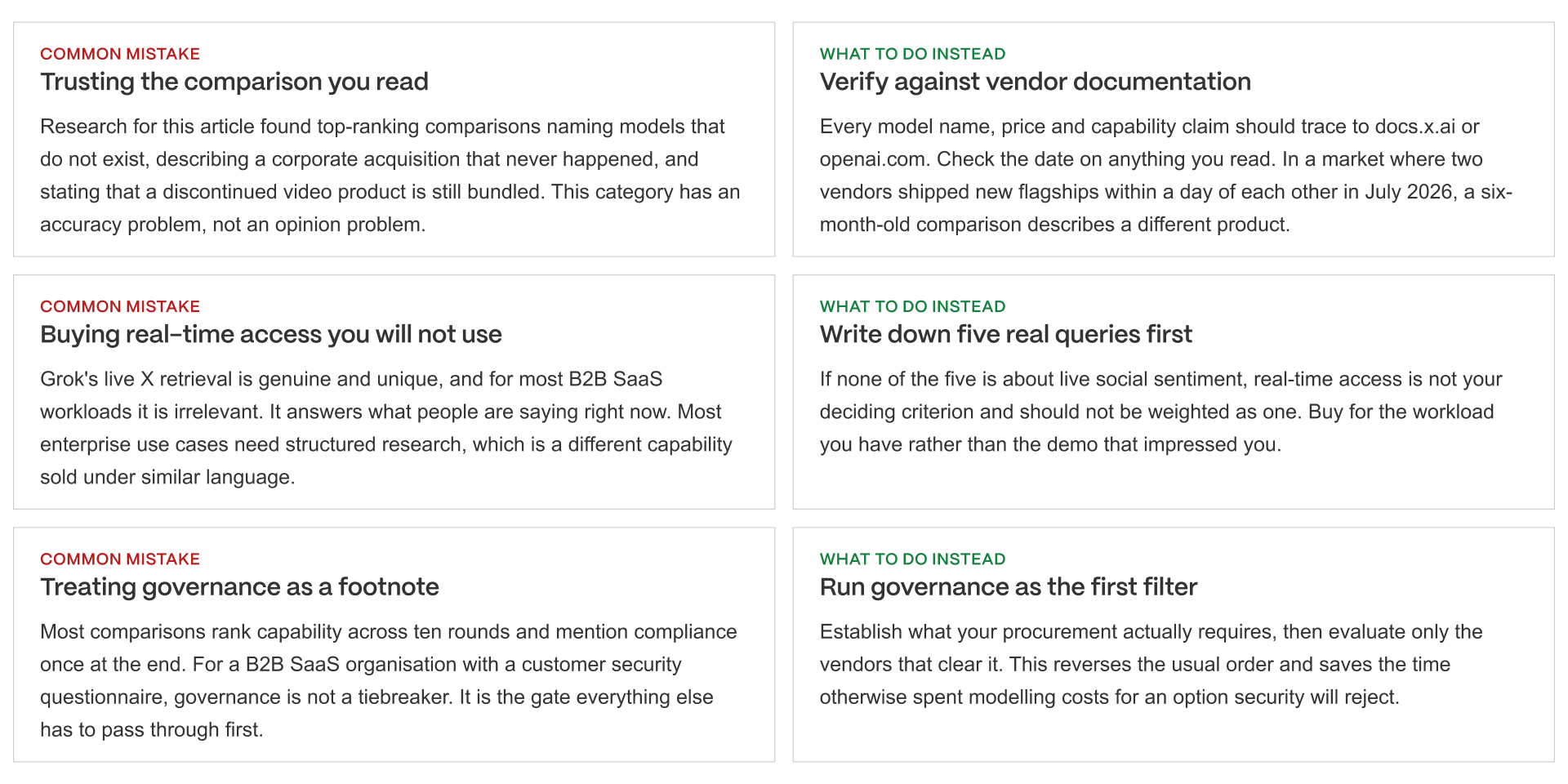 COMMON MISTAKE
Trusting the comparison you read

Research for this article found top-ranking comparisons naming models that do not exist, describing a corporate acquisition that never happened, and stating that a discontinued video product is still bundled. This category has an accuracy problem, not an opinion problem.

WHAT TO DO INSTEAD
Verify against vendor documentation

Every model name, price and capability claim should trace to docs.x.ai or openai.com. Check the date on anything you read. In a market where two vendors shipped new flagships within a day of each other in July 2026, a six-month-old comparison describes a different product.

COMMON MISTAKE
Buying real-time access you will not use

Grok's live X retrieval is genuine and unique, and for most B2B SaaS workloads it is irrelevant. It answers what people are saying right now. Most enterprise use cases need structured research, which is a different capability sold under similar language.

WHAT TO DO INSTEAD
Write down five real queries first

If none of the five is about live social sentiment, real-time access is not your deciding criterion and should not be weighted as one. Buy for the workload you have rather than the demo that impressed you.

COMMON MISTAKE
Treating governance as a footnote

Most comparisons rank capability across ten rounds and mention compliance once at the end. For a B2B SaaS organisation with a customer security questionnaire, governance is not a tiebreaker. It is the gate everything else has to pass through first.

WHAT TO DO INSTEAD
Run governance as the first filter

Establish what your procurement actually requires, then evaluate only the vendors that clear it. This reverses the usual order and saves the time otherwise spent modelling costs for an option security will reject.